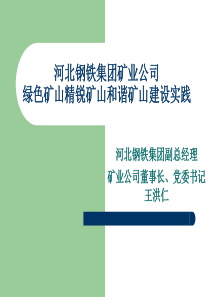 河北钢铁集团矿业公司
绿色矿山精锐矿山和谐矿山建设实践

河北钢铁集团副总经理
矿业公司董事长、党委书记
王洪仁